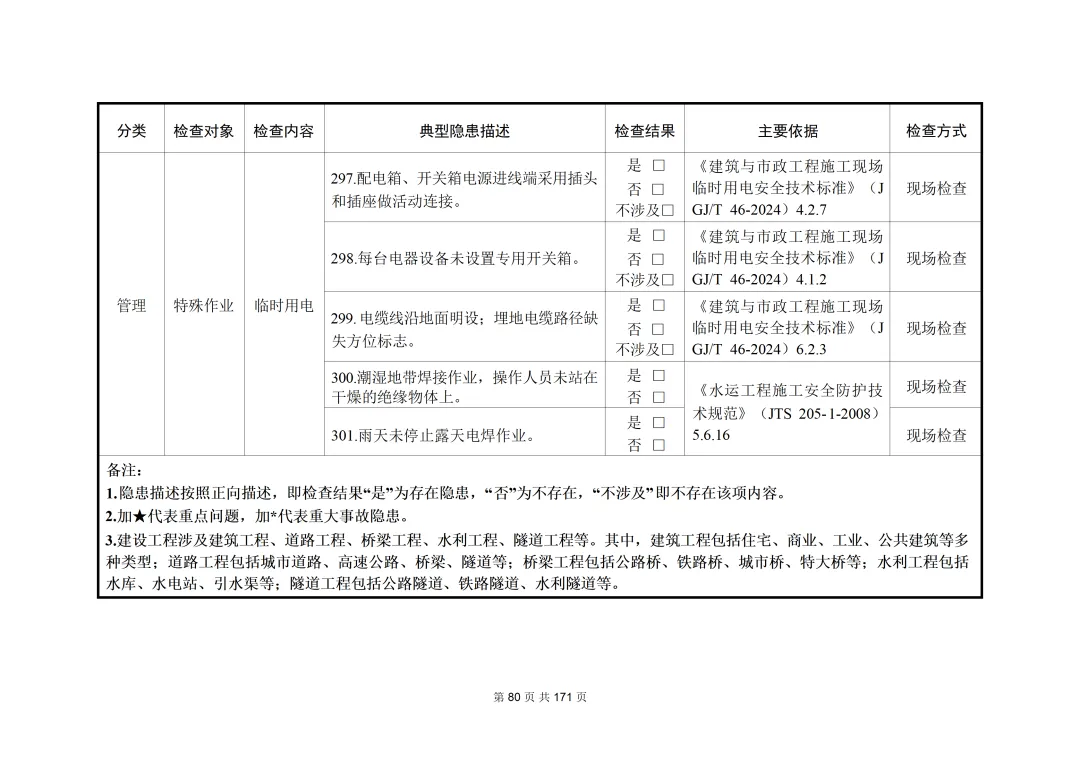 | 分类 | 检查对象 | 检查内容 | 典型隐患描述 | 检查结果 | 主要依据 | 检查方式 |
|---|---|---|---|---|---|---|
| 管理 | 特殊作业 | 临时用电 | 297.配电箱、开关箱电源进线端采用插头和插座做活动连接。 | 是 □ 否 □ 不涉及□ | 《建筑与市政工程施工现场临时用电安全技术标准》（JGJ/T 46-2024）4.2.7 | 现场检查 |
| | | | 298.每台电器设备未设置专用开关箱。 | 是 □ 否 □ 不涉及□ | 《建筑与市政工程施工现场临时用电安全技术标准》（JGJ/T 46-2024）4.1.2 | 现场检查 |
| | | | 299.电缆线沿地面明设；埋地电缆路径缺失方位标志。 | 是 □ 否 □ 不涉及□ | 《建筑与市政工程施工现场临时用电安全技术标准》（JGJ/T 46-2024）6.2.3 | 现场检查 |
| | | | 300.潮湿地带焊接作业，操作人员未站在干燥的绝缘物体上。 | 是 □ 否 □ | 《水运工程施工安全防护技术规范》（JTS 205-1-2008）5.6.16 | 现场检查 |
| | | | 301.雨天未停止露天电焊作业。 | 是 □ 否 □ | | 现场检查 |

备注：
1.隐患描述按照正向描述，即检查结果“是”为存在隐患，“否”为不存在，“不涉及”即不存在该项内容。
2.加★代表重点问题，加*代表重大事故隐患。
3.建设工程涉及建筑工程、道路工程、桥梁工程、水利工程、隧道工程等。其中，建筑工程包括住宅、商业、工业、公共建筑等多种类型；道路工程包括城市道路、高速公路、桥梁、隧道等；桥梁工程包括公路桥、铁路桥、城市桥、特大桥等；水利工程包括水库、水电站、引水渠等；隧道工程包括公路隧道、铁路隧道、水利隧道等。

第 80 页 共 171 页